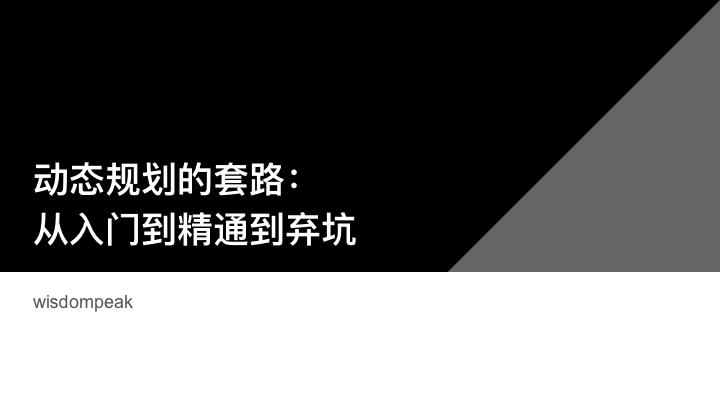 动态规划的套路：
从入门到精通到弃坑

wisdompeak